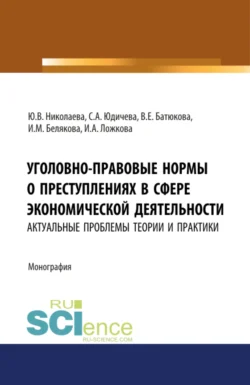 Ю.В. Николаева, С.А. Юдичева, В.Е. Батюкова, И.М. Белякова, И.А. Ложкова

УГОЛОВНО-ПРАВОВЫЕ НОРМЫ О ПРЕСТУПЛЕНИЯХ В СФЕРЕ ЭКОНОМИЧЕСКОЙ ДЕЯТЕЛЬНОСТИ
АКТУАЛЬНЫЕ ПРОБЛЕМЫ ТЕОРИИ И ПРАКТИКИ

Монография

RU
SCIence
RU-SCIENCE.COM